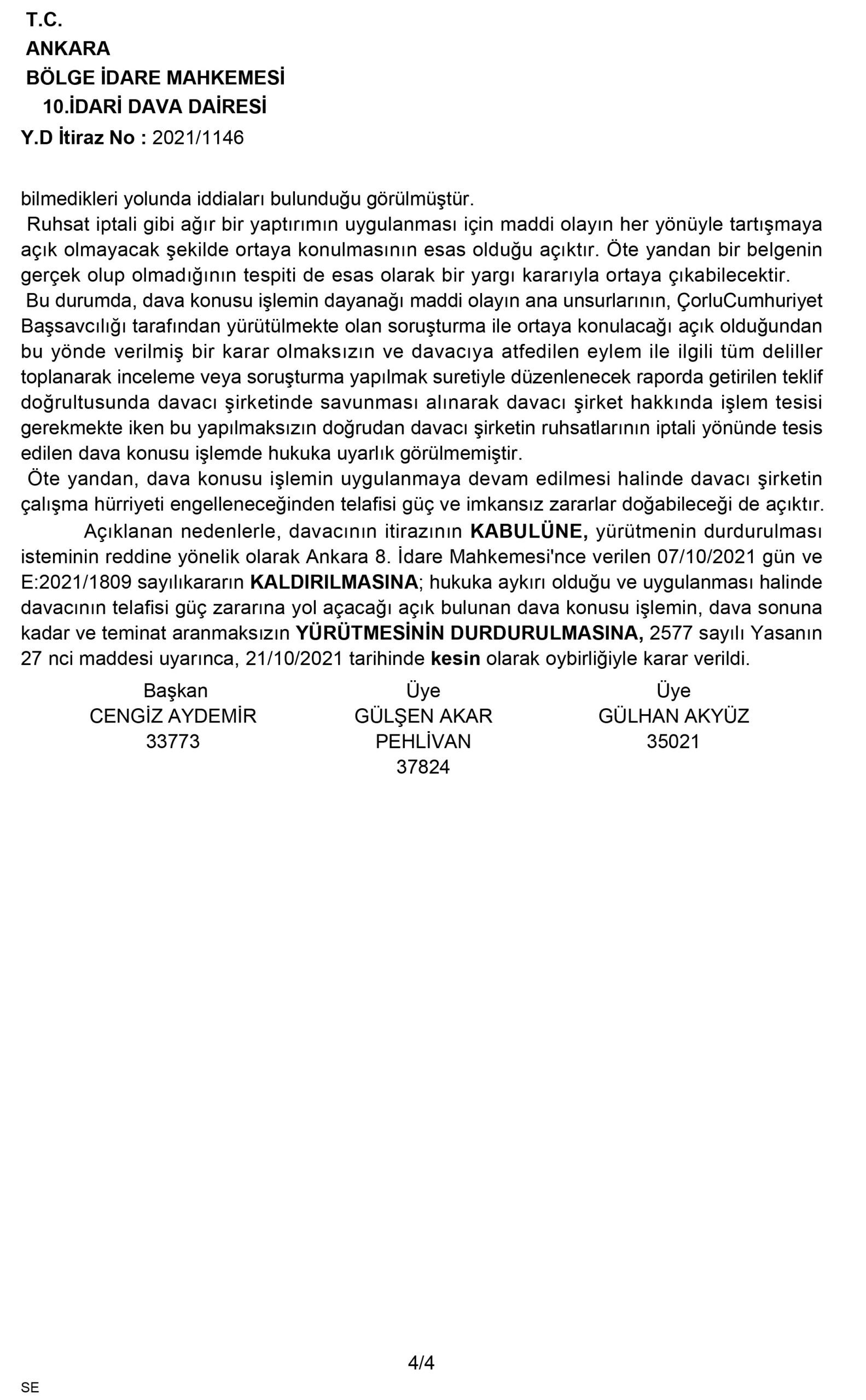 T.C.
ANKARA
BÖLGE İDARE MAHKEMESİ
10.İDARİ DAVA DAİRESİ
Y.D İtiraz No : 2021/1146

bilmedikleri yolunda iddiaları bulunduğu görülmüştür.
Ruhsat iptali gibi ağır bir yaptırımın uygulanması için maddi olayın her yönüyle tartışmaya açık olmayacak şekilde ortaya konulmasının esas olduğu açıktır. Öte yandan bir belgenin gerçek olup olmadığının tespiti de esas olarak bir yargı kararıyla ortaya çıkabilecektir.
Bu durumda, dava konusu işlemin dayanağı maddi olayın ana unsurlarının, ÇorluCumhuriyet Başsavcılığı tarafından yürütülmekte olan soruşturma ile ortaya konulacağı açık olduğundan bu yönde verilmiş bir karar olmaksızın ve davacıya atfedilen eylem ile ilgili tüm deliller toplanarak inceleme veya soruşturma yapılmak suretiyle düzenlenecek raporda getirilen teklif doğrultusunda davacı şirketinde savunması alınarak davacı şirket hakkında işlem tesisi gerekmekte iken bu yapılmaksızın doğrudan davacı şirketin ruhsatlarının iptali yönünde tesis edilen dava konusu işlemde hukuka uyarlık görülmemiştir.
Öte yandan, dava konusu işlemin uygulanmaya devam edilmesi halinde davacı şirketin çalışma hürriyeti engelleneceğinden telafisi güç ve imkansız zararlar doğabileceği de açıktır.
Açıklanan nedenlerle, davacının itirazının KABULÜNE, yürütmenin durdurulması isteminin reddine yönelik olarak Ankara 8. İdare Mahkemesi'nce verilen 07/10/2021 gün ve E:2021/1809 sayılıkararın KALDIRILMASINA; hukuka aykırı olduğu ve uygulanması halinde davacının telafisi güç zararına yol açacağı açık bulunan dava konusu işlemin, dava sonuna kadar ve teminat aranmaksızın YÜRÜTMESİNİN DURDURULMASINA, 2577 sayılı Yasanın 27 nci maddesi uyarınca, 21/10/2021 tarihinde kesin olarak oybirliğiyle karar verildi.

Başkan
CENGİZ AYDEMİR
33773

Üye
GÜLŞEN AKAR PEHLİVAN
37824

Üye
GÜLHAN AKYÜZ
35021

4/4

SE